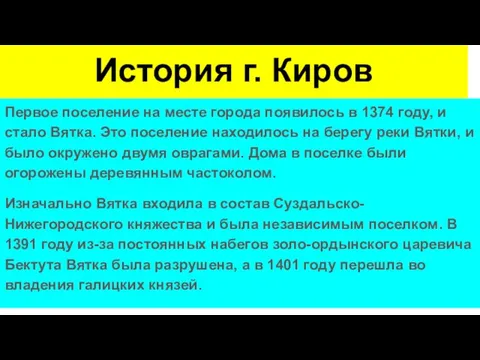 История г. Киров

Первое поселение на месте города появилось в 1374 году, и стало Вятка. Это поселение находилось на берегу реки Вятки, и было окружено двумя оврагами. Дома в поселке были огорожены деревянным частоколом.

Изначально Вятка входила в состав Суздальско-Нижегородского княжества и была независимым поселком. В 1391 году из-за постоянных набегов золо-ордынского царевича Бектута Вятка была разрушена, а в 1401 году перешла во владения галицких князей.